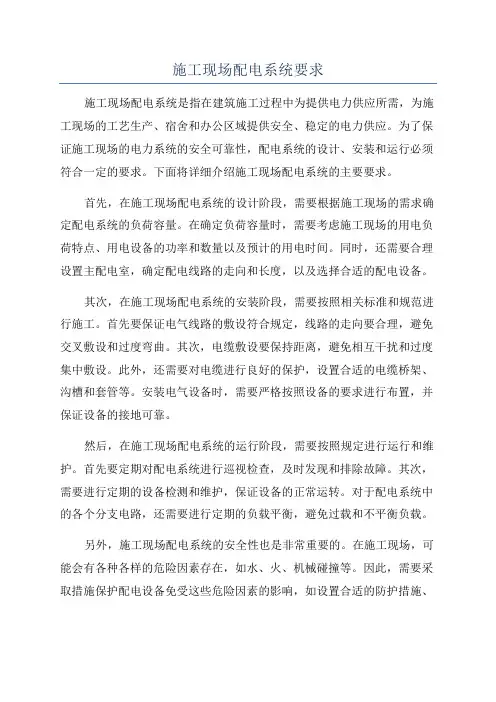 施工现场配电系统要求

施工现场配电系统是指在建筑施工过程中为提供电力供应所需，为施工现场的工艺生产、宿舍和办公区域提供安全、稳定的电力供应。为了保证施工现场的电力系统的安全可靠性，配电系统的设计、安装和运行必须符合一定的要求。下面将详细介绍施工现场配电系统的主要要求。

首先，在施工现场配电系统的设计阶段，需要根据施工现场的需求确定配电系统的负荷容量。在确定负荷容量时，需要考虑施工现场的用电负荷特点、用电设备的功率和数量以及预计的用电时间。同时，还需要合理设置主配电室，确定配电线路的走向和长度，以及选择合适的配电设备。

其次，在施工现场配电系统的安装阶段，需要按照相关标准和规范进行施工。首先要保证电气线路的敷设符合规定，线路的走向要合理，避免交叉敷设和过度弯曲。其次，电缆敷设要保持距离，避免相互干扰和过度集中敷设。此外，还需要对电缆进行良好的保护，设置合适的电缆桥架、沟槽和套管等。安装电气设备时，需要严格按照设备的要求进行布置，并保证设备的接地可靠。

然后，在施工现场配电系统的运行阶段，需要按照规定进行运行和维护。首先要定期对配电系统进行巡视检查，及时发现和排除故障。其次，需要进行定期的设备检测和维护，保证设备的正常运转。对于配电系统中的各个分支电路，还需要进行定期的负载平衡，避免过载和不平衡负载。

另外，施工现场配电系统的安全性也是非常重要的。在施工现场，可能会有各种各样的危险因素存在，如水、火、机械碰撞等。因此，需要采取措施保护配电设备免受这些危险因素的影响，如设置合适的防护措施、